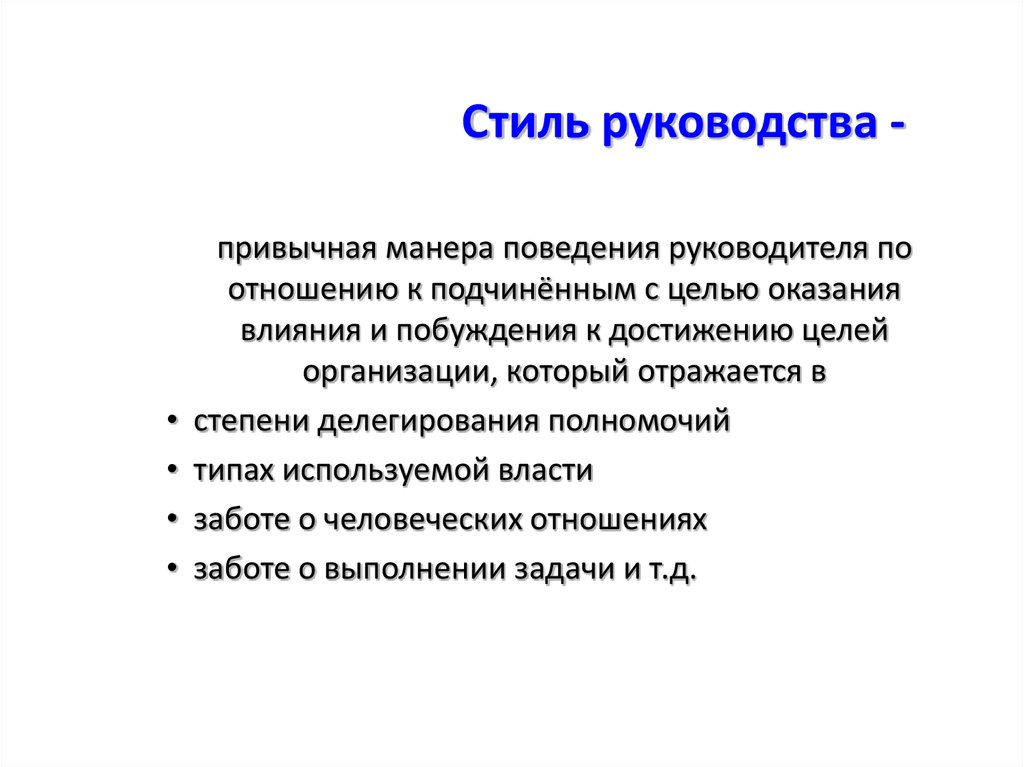 Стиль руководства -

привычная манера поведения руководителя по отношению к подчинённым с целью оказания влияния и побуждения к достижению целей организации, который отражается в

• степени делегирования полномочий
• типах используемой власти
• заботе о человеческих отношениях
• заботе о выполнении задачи и т.д.